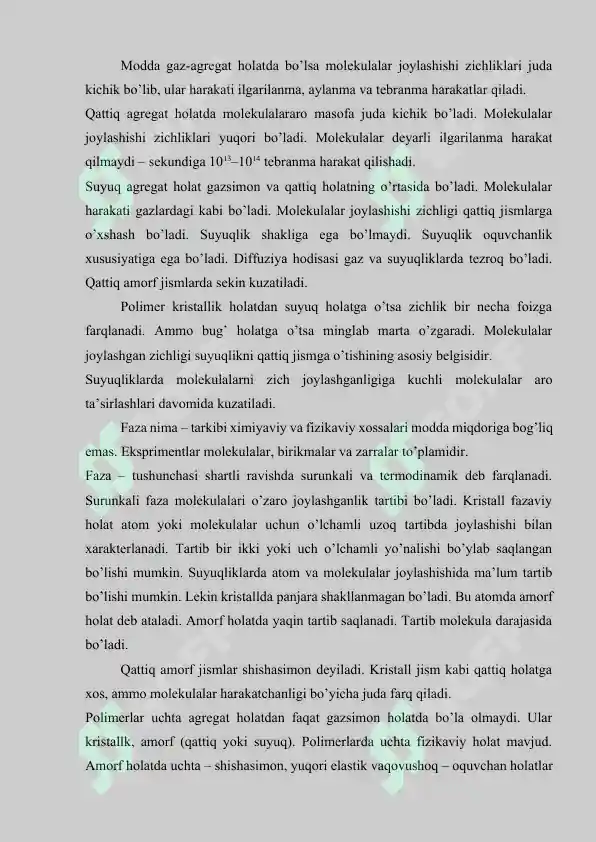 Modda gaz-agregat holatda bo'lsa molekulalar joylashishi zichliklari juda kichik bo'lib, ular harakati ilgarilanma, aylanma va tebranma harakatlar qiladi.
Qattiq agregat holatda molekulalararo masofa juda kichik bo'ladi. Molekulalar joylashishi zichliklari yuqori bo'ladi. Molekulalar deyarli ilgarilanma harakat qilmaydi – sekundiga $10^{13}$–$10^{14}$ tebranma harakat qilishadi.
Suyuq agregat holat gazsimon va qattiq holatning o'rtasida bo'ladi. Molekulalar harakati gazlardagi kabi bo'ladi. Molekulalar joylashishi zichligi qattiq jismlarga o'xshash bo'ladi. Suyuqlik shakliga ega bo'lmaydi. Suyuqlik oquvchanlik xususiyatiga ega bo'ladi. Diffuziya hodisasi gaz va suyuqliklarda tezroq bo'ladi. Qattiq amorf jismlarda sekin kuzatiladi.
Polimer kristallik holatdan suyuq holatga o'tsa zichlik bir necha foizga farqlanadi. Ammo bug' holatga o'tsa minglab marta o'zgaradi. Molekulalar joylashgan zichligi suyuqlikni qattiq jismga o'tishining asosiy belgisidir.
Suyuqliklarda molekulalarni zich joylashganligiga kuchli molekulalar aro ta'sirlashlari davomida kuzatiladi.
Faza nima – tarkibi ximiyaviy va fizikaviy xossalari modda miqdoriga bog'liq emas. Eksprimentlar molekulalar, birikmalar va zarralar to'plamidir.
Faza – tushunchasi shartli ravishda surunkali va termodinamik deb farqlanadi. Surunkali faza molekulalari o'zaro joylashganlik tartibi bo'ladi. Kristall fazaviy holat atom yoki molekulalar uchun o'lchamli uzoq tartibda joylashishi bilan xarakterlanadi. Tartib bir ikki yoki uch o'lchamli yo'nalishi bo'ylab saqlangan bo'lishi mumkin. Suyuqliklarda atom va molekulalar joylashishida ma'lum tartib bo'lishi mumkin. Lekin kristallda panjara shakllanmagan bo'ladi. Bu atomda amorf holat deb ataladi. Amorf holatda yaqin tartib saqlanadi. Tartib molekula darajasida bo'ladi.
Qattiq amorf jismlar shishasimon deyiladi. Kristall jism kabi qattiq holatga xos, ammo molekulalar harakatchanligi bo'yicha juda farq qiladi.
Polimerlar uchta agregat holatdan faqat gazsimon holatda bo'la olmaydi. Ular kristallk, amorf (qattiq yoki suyuq). Polimerlarda uchta fizikaviy holat mavjud. Amorf holatda uchta – shishasimon, yuqori elastik vaqovushoq – oquvchan holatlar